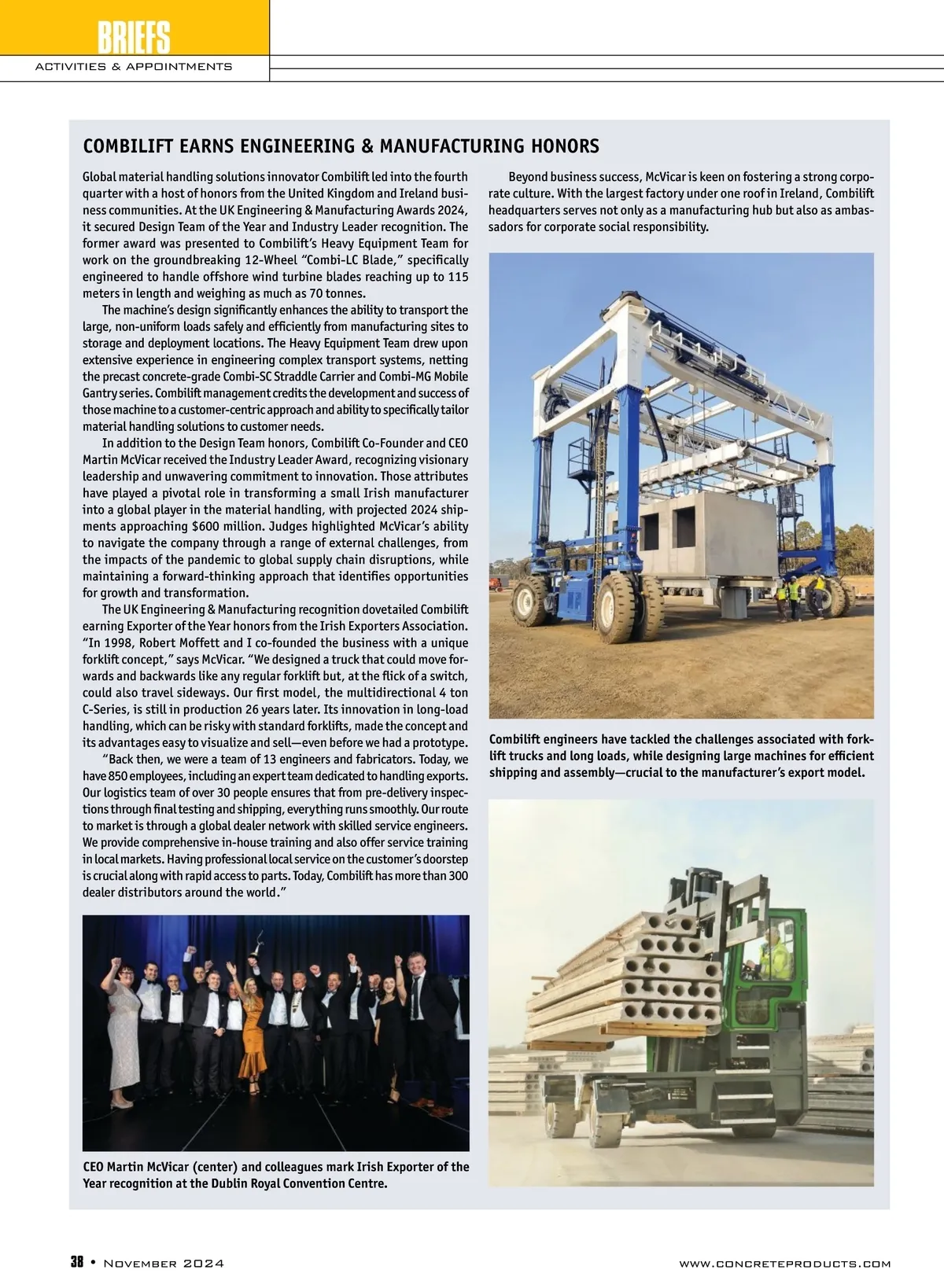 BRIEFS
ACTIVITIES & APPOINTMENTS

COMBILIFT EARNS ENGINEERING & MANUFACTURING HONORS

Global material handling solutions innovator Combilift led into the fourth quarter with a host of honors from the United Kingdom and Ireland business communities. At the UK Engineering & Manufacturing Awards 2024, it secured Design Team of the Year and Industry Leader recognition. The former award was presented to Combilift's Heavy Equipment Team for work on the groundbreaking 12-Wheel "Combi-LC Blade," specifically engineered to handle offshore wind turbine blades reaching up to 115 meters in length and weighing as much as 70 tonnes.

The machine's design significantly enhances the ability to transport the large, non-uniform loads safely and efficiently from manufacturing sites to storage and deployment locations. The Heavy Equipment Team drew upon extensive experience in engineering complex transport systems, netting the precast concrete-grade Combi-SC Straddle Carrier and Combi-MG Mobile Gantry series. Combilift management credits the development and success of those machine to a customer-centric approach and ability to specifically tailor material handling solutions to customer needs.

In addition to the Design Team honors, Combilift Co-Founder and CEO Martin McVicar received the Industry Leader Award, recognizing visionary leadership and unwavering commitment to innovation. Those attributes have played a pivotal role in transforming a small Irish manufacturer into a global player in the material handling, with projected 2024 shipments approaching $600 million. Judges highlighted McVicar's ability to navigate the company through a range of external challenges, from the impacts of the pandemic to global supply chain disruptions, while maintaining a forward-thinking approach that identifies opportunities for growth and transformation.

The UK Engineering & Manufacturing recognition dovetailed Combilift earning Exporter of the Year honors from the Irish Exporters Association. "In 1998, Robert Moffett and I co-founded the business with a unique forklift concept," says McVicar. "We designed a truck that could move forwards and backwards like any regular forklift but, at the flick of a switch, could also travel sideways. Our first model, the multidirectional 4 ton C-Series, is still in production 26 years later. Its innovation in long-load handling, which can be risky with standard forklifts, made the concept and its advantages easy to visualize and sell—even before we had a prototype.

"Back then, we were a team of 13 engineers and fabricators. Today, we have 850 employees, including an expert team dedicated to handling exports. Our logistics team of over 30 people ensures that from pre-delivery inspections through final testing and shipping, everything runs smoothly. Our route to market is through a global dealer network with skilled service engineers. We provide comprehensive in-house training and also offer service training in local markets. Having professional local service on the customer's doorstep is crucial along with rapid access to parts. Today, Combilift has more than 300 dealer distributors around the world."

CEO Martin McVicar (center) and colleagues mark Irish Exporter of the Year recognition at the Dublin Royal Convention Centre.

Beyond business success, McVicar is keen on fostering a strong corporate culture. With the largest factory under one roof in Ireland, Combilift headquarters serves not only as a manufacturing hub but also as ambassadors for corporate social responsibility.

Combilift engineers have tackled the challenges associated with forklift trucks and long loads, while designing large machines for efficient shipping and assembly—crucial to the manufacturer's export model.

38 • November 2024
www.concreteproducts.com